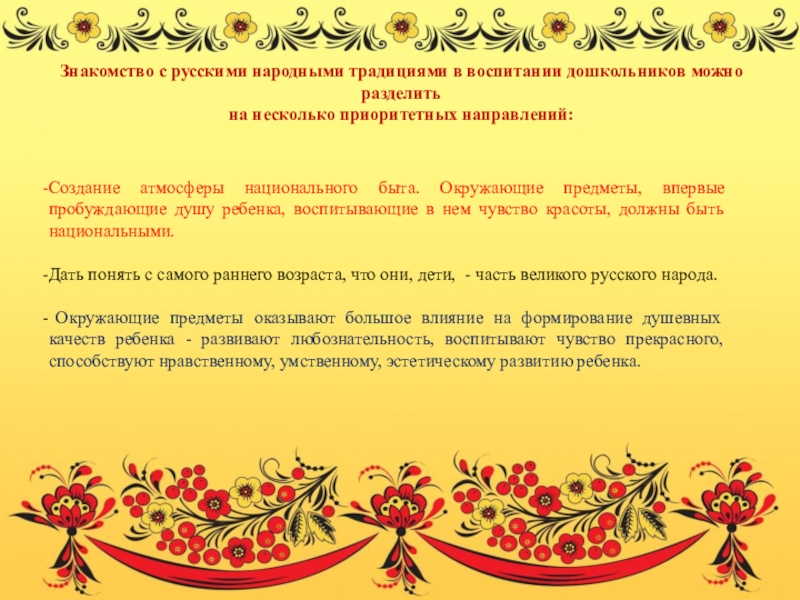 Знакомство с русскими народными традициями в воспитании дошкольников можно разделить
на несколько приоритетных направлений:

-Создание атмосферы национального быта. Окружающие предметы, впервые пробуждающие душу ребенка, воспитывающие в нем чувство красоты, должны быть национальными.

-Дать понять с самого раннего возраста, что они, дети, - часть великого русского народа.

- Окружающие предметы оказывают большое влияние на формирование душевных качеств ребенка - развивают любознательность, воспитывают чувство прекрасного, способствуют нравственному, умственному, эстетическому развитию ребенка.